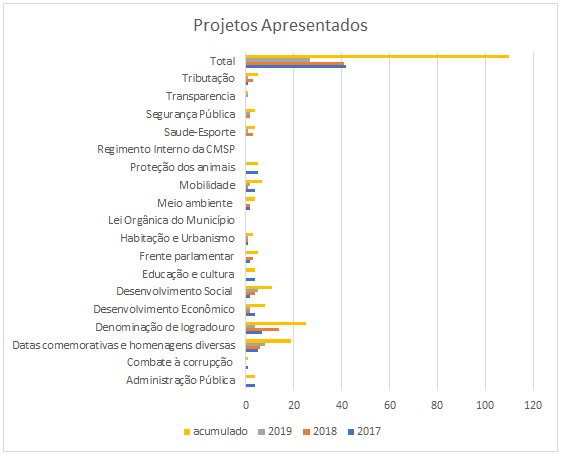 Projetos Apresentados

Total
Tributação
Transparencia
Segurança Pública
Saude-Esporte
Regimento Interno da CMSP
Proteção dos animais
Mobilidade
Meio ambiente
Lei Orgânica do Município
Habitação e Urbanismo
Frente parlamentar
Educação e cultura
Desenvolvimento Social
Desenvolvimento Econômico
Denominação de logradouro
Datas comemorativas e homenagens diversas
Combate à corrupção
Administração Pública

0 20 40 60 80 100 120

acumulado 2019 2018 2017